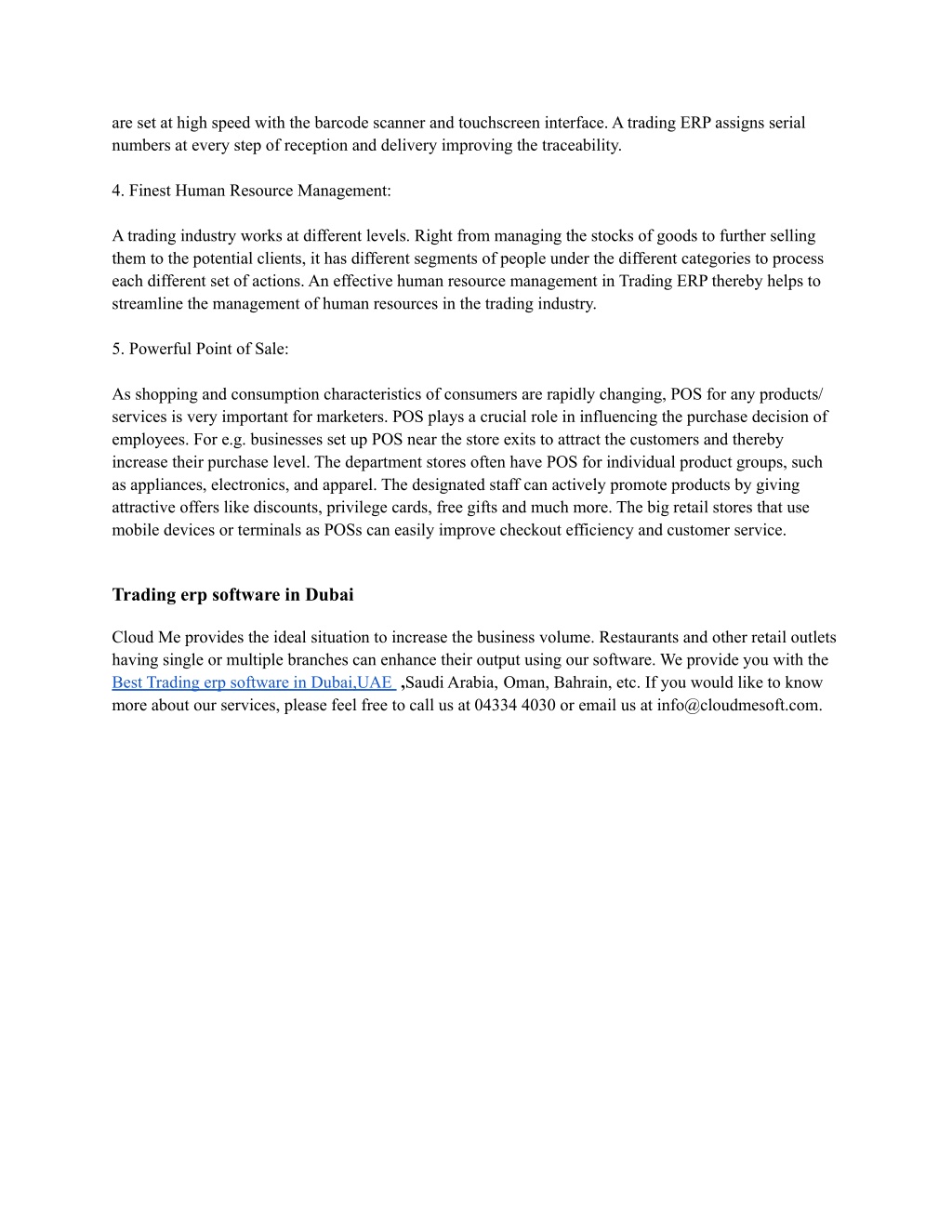 are set at high speed with the barcode scanner and touchscreen interface. A trading ERP assigns serial numbers at every step of reception and delivery improving the traceability.

4. Finest Human Resource Management:

A trading industry works at different levels. Right from managing the stocks of goods to further selling them to the potential clients, it has different segments of people under the different categories to process each different set of actions. An effective human resource management in Trading ERP thereby helps to streamline the management of human resources in the trading industry.

5. Powerful Point of Sale:

As shopping and consumption characteristics of consumers are rapidly changing, POS for any products/ services is very important for marketers. POS plays a crucial role in influencing the purchase decision of employees. For e.g. businesses set up POS near the store exits to attract the customers and thereby increase their purchase level. The department stores often have POS for individual product groups, such as appliances, electronics, and apparel. The designated staff can actively promote products by giving attractive offers like discounts, privilege cards, free gifts and much more. The big retail stores that use mobile devices or terminals as POSs can easily improve checkout efficiency and customer service.

Trading erp software in Dubai

Cloud Me provides the ideal situation to increase the business volume. Restaurants and other retail outlets having single or multiple branches can enhance their output using our software. We provide you with the Best Trading erp software in Dubai,UAE ,Saudi Arabia, Oman, Bahrain, etc. If you would like to know more about our services, please feel free to call us at 04334 4030 or email us at info@cloudmesoft.com.